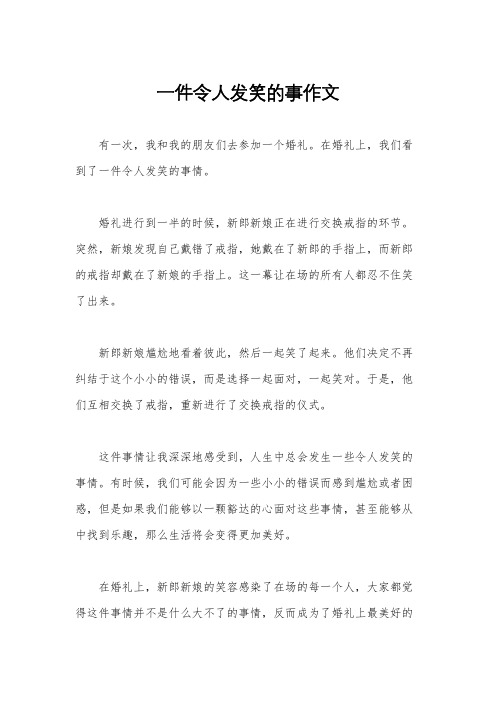 一件令人发笑的事作文

有一次，我和我的朋友们去参加一个婚礼。在婚礼上，我们看到了一件令人发笑的事情。

婚礼进行到一半的时候，新郎新娘正在进行交换戒指的环节。突然，新娘发现自己戴错了戒指，她戴在了新郎的手指上，而新郎的戒指却戴在了新娘的手指上。这一幕让在场的所有人都忍不住笑了出来。

新郎新娘尴尬地看着彼此，然后一起笑了起来。他们决定不再纠结于这个小小的错误，而是选择一起面对，一起笑对。于是，他们互相交换了戒指，重新进行了交换戒指的仪式。

这件事情让我深深地感受到，人生中总会发生一些令人发笑的事情。有时候，我们可能会因为一些小小的错误而感到尴尬或者困惑，但是如果我们能够以一颗豁达的心面对这些事情，甚至能够从中找到乐趣，那么生活将会变得更加美好。

在婚礼上，新郎新娘的笑容感染了在场的每一个人，大家都觉得这件事情并不是什么大不了的事情，反而成为了婚礼上最美好的